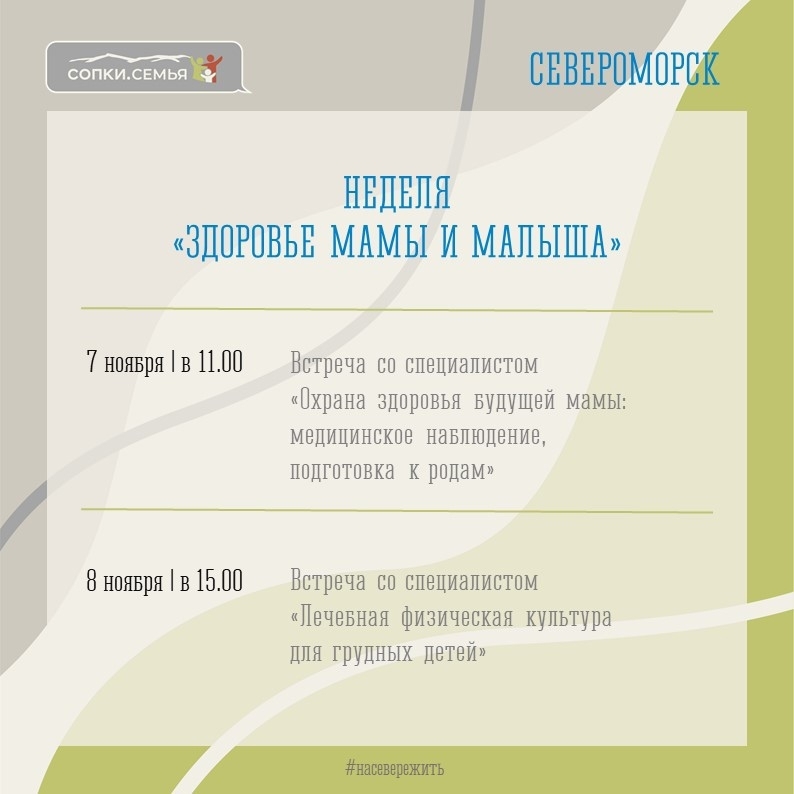 СОПКИ.СЕМЬЯ

СЕВЕРОМОРСК

НЕДЕЛЯ
«ЗДОРОВЬЕ МАМЫ И МАЛЫША»

7 ноября | в 11.00

Встреча со специалистом «Охрана здоровья будущей мамы: медицинское наблюдение, подготовка к родам»

8 ноября | в 15.00

Встреча со специалистом «Лечебная физическая культура для грудных детей»

#насевережить